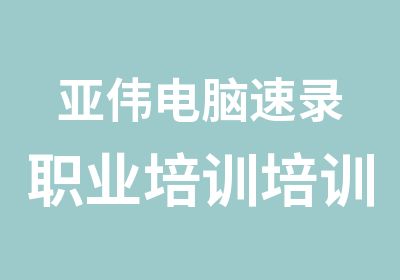 亚伟电脑速录
职业培训培训